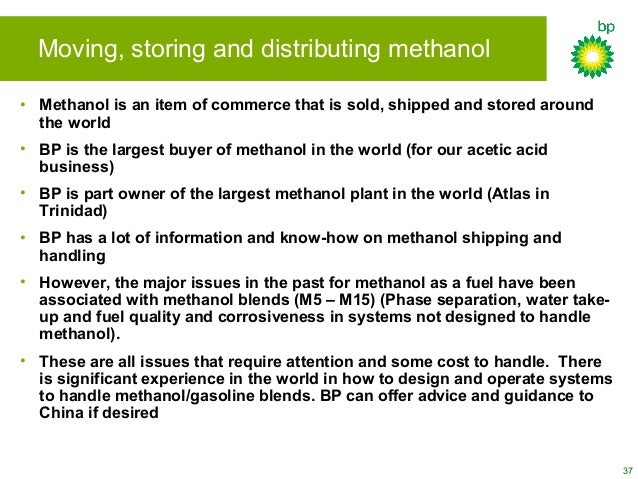 Moving, storing and distributing methanol

bp

• Methanol is an item of commerce that is sold, shipped and stored around the world

• BP is the largest buyer of methanol in the world (for our acetic acid business)

• BP is part owner of the largest methanol plant in the world (Atlas in Trinidad)

• BP has a lot of information and know-how on methanol shipping and handling

• However, the major issues in the past for methanol as a fuel have been associated with methanol blends (M5 – M15) (Phase separation, water take-up and fuel quality and corrosiveness in systems not designed to handle methanol).

• These are all issues that require attention and some cost to handle. There is significant experience in the world in how to design and operate systems to handle methanol/gasoline blends. BP can offer advice and guidance to China if desired

37